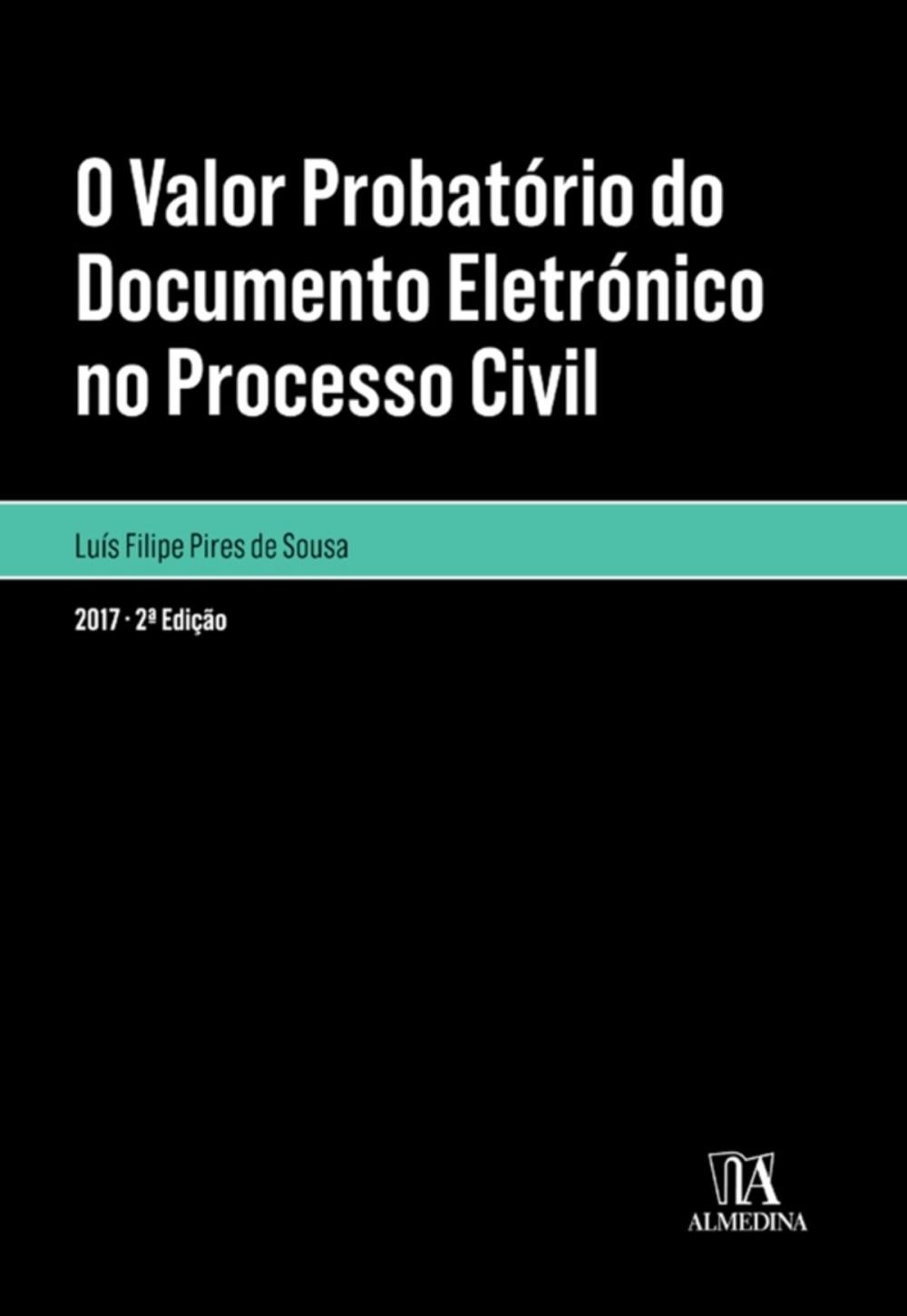 O Valor Probatório do Documento Eletrónico no Processo Civil

Luís Filipe Pires de Sousa

2017 · 2ª Edição

ALMEDINA